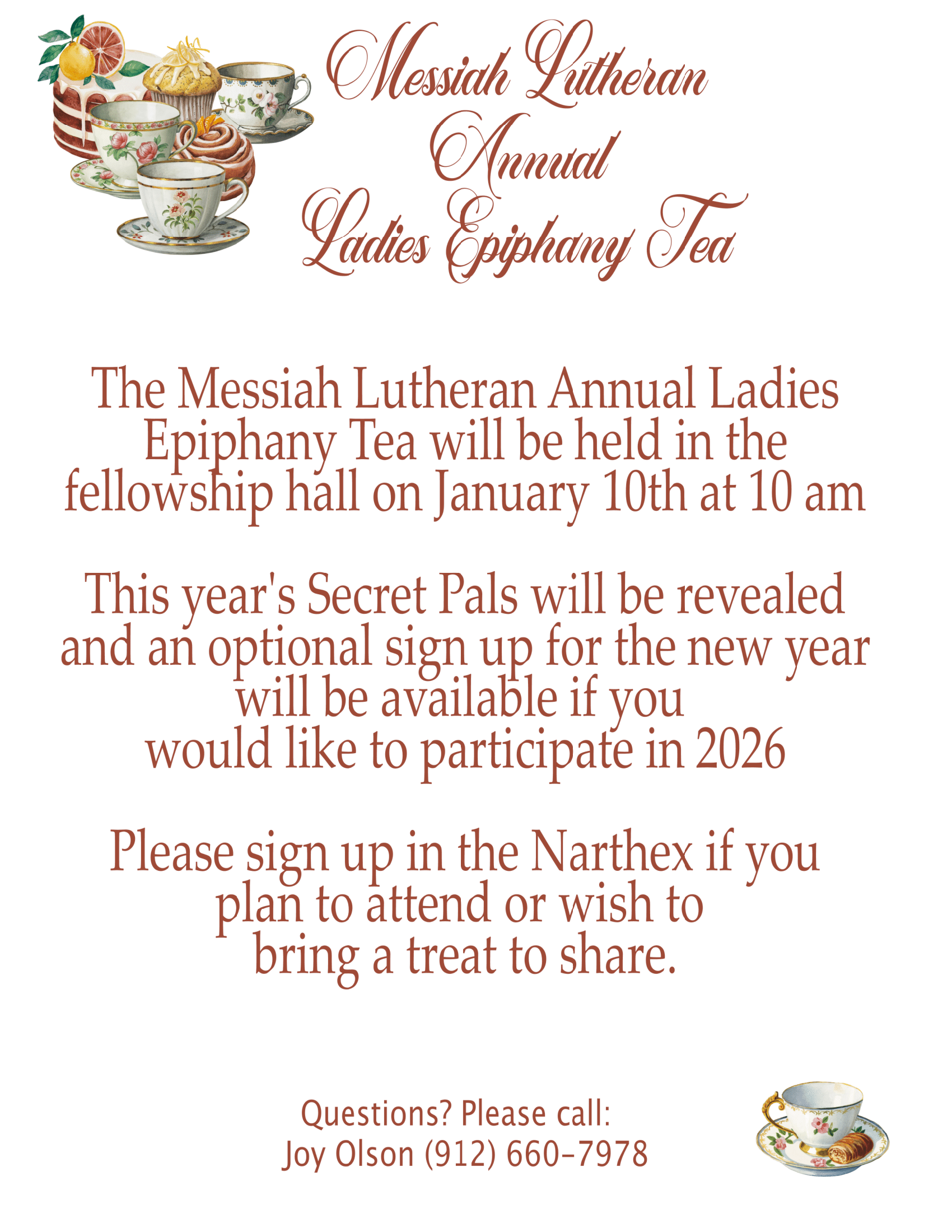 Messiah Lutheran
Annual
Ladies Epiphany Tea

The Messiah Lutheran Annual Ladies Epiphany Tea will be held in the fellowship hall on January 10th at 10 am

This year's Secret Pals will be revealed and an optional sign up for the new year will be available if you would like to participate in 2026

Please sign up in the Narthex if you plan to attend or wish to bring a treat to share.

Questions? Please call:
Joy Olson (912) 660-7978